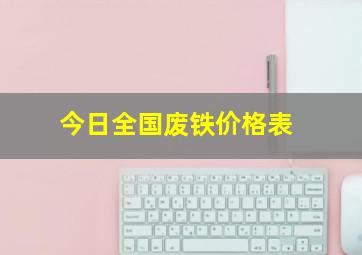 今日全国废铁价格表